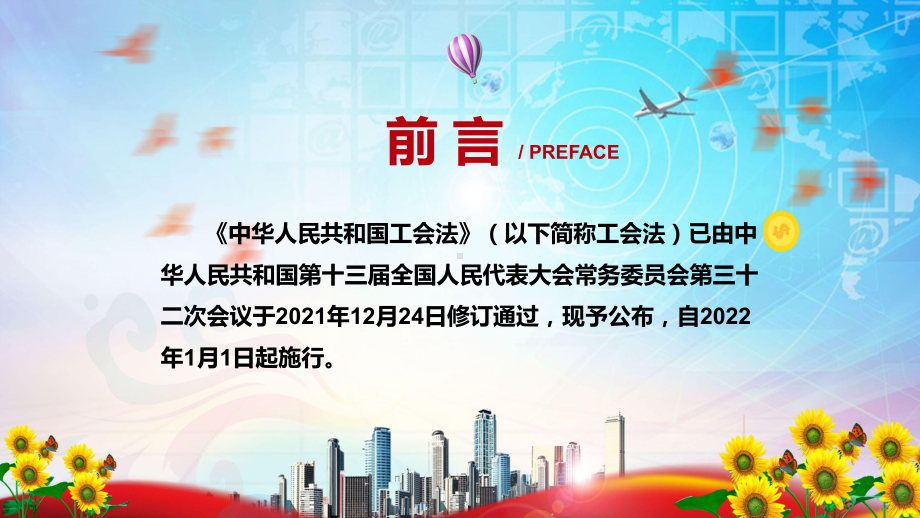 前言 / PREFACE

《中华人民共和国工会法》（以下简称工会法）已由中华人民共和国第十三届全国人民代表大会常务委员会第三十二次会议于2021年12月24日修订通过，现予公布，自2022年1月1日起施行。